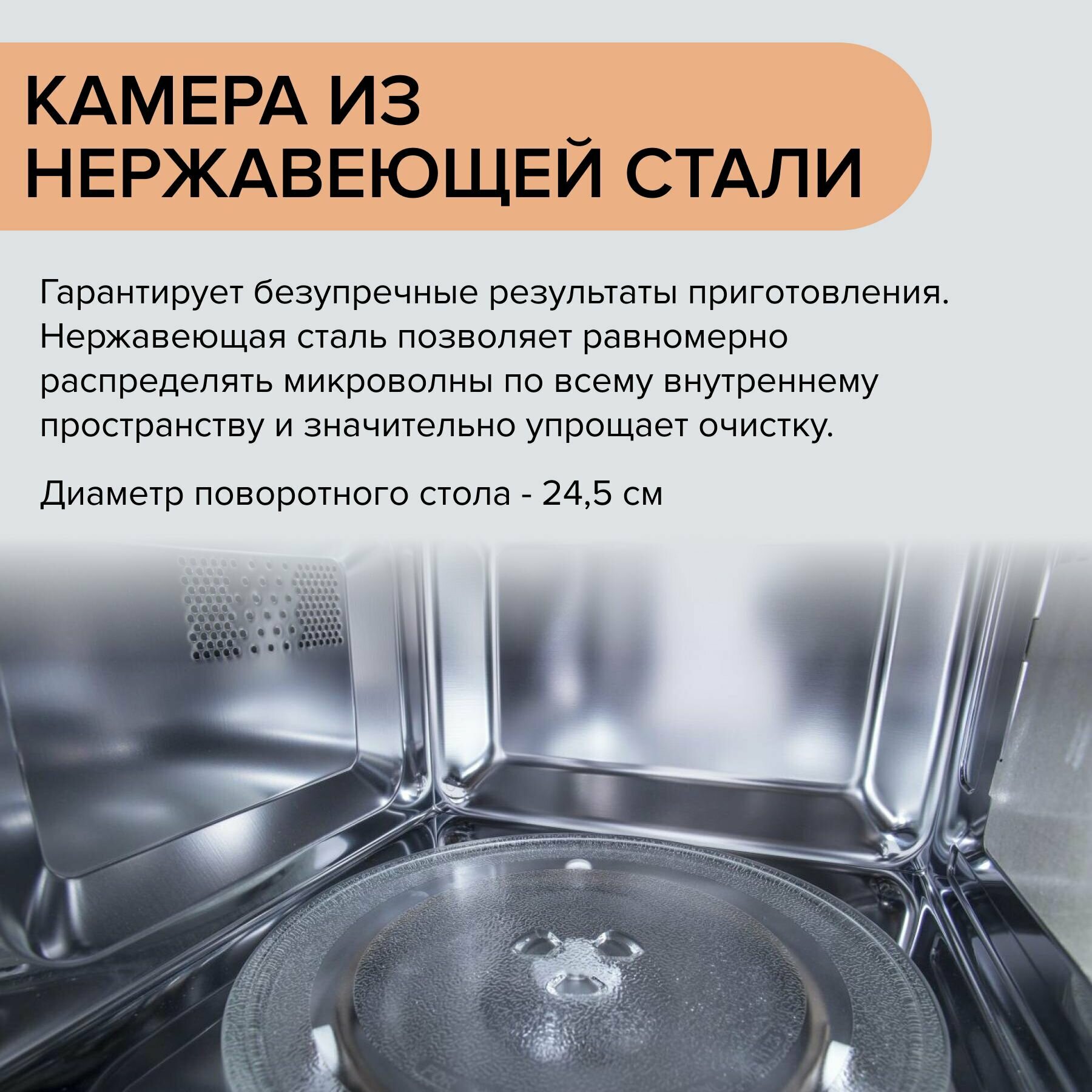 КАМЕРА ИЗ
НЕРЖАВЕЮЩЕЙ СТАЛИ

Гарантирует безупречные результаты приготовления. Нержавеющая сталь позволяет равномерно распределять микроволны по всему внутреннему пространству и значительно упрощает очистку.

Диаметр поворотного стола - 24,5 см